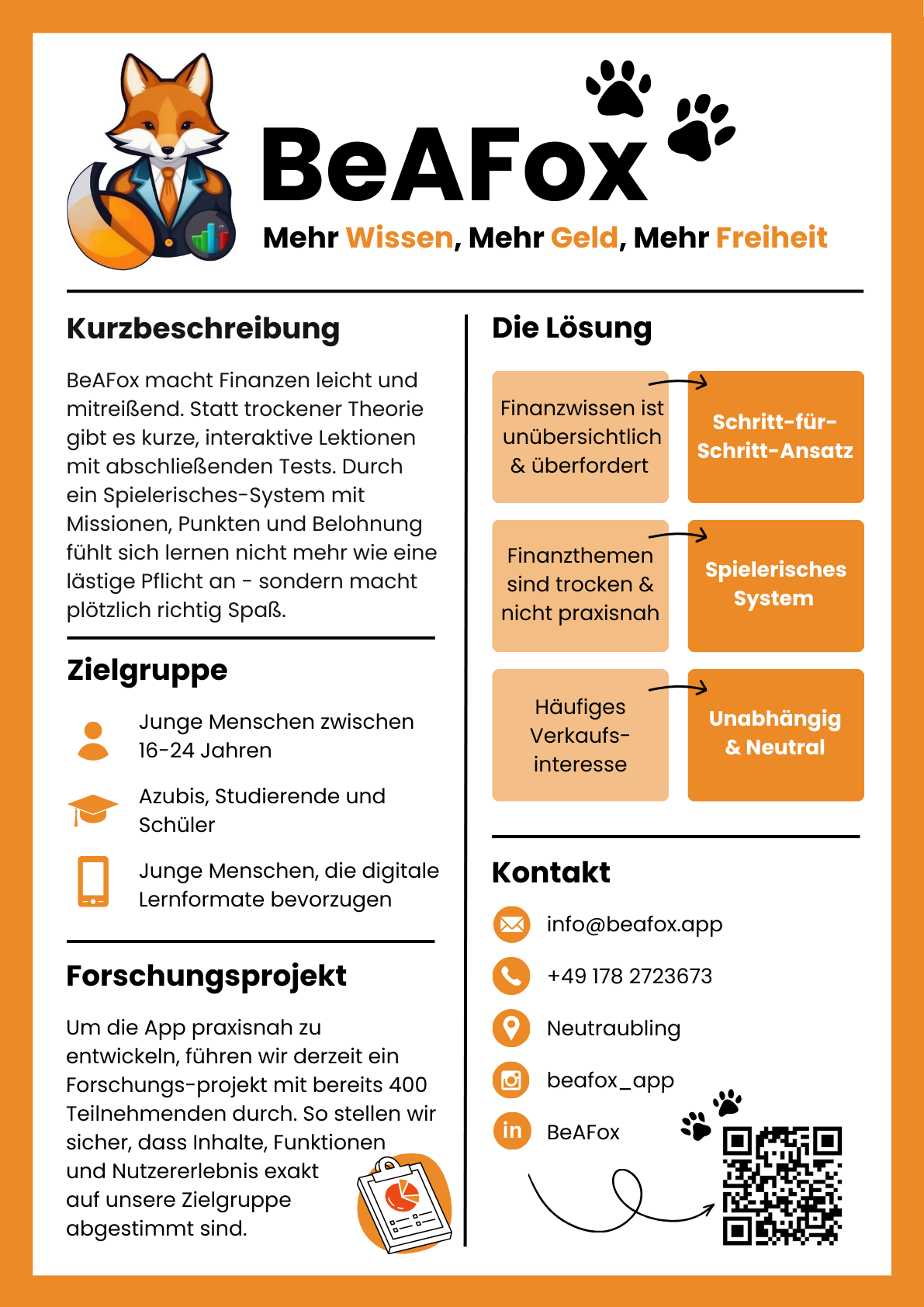 BeAFox

Mehr Wissen, Mehr Geld, Mehr Freiheit

Kurzbeschreibung

BeAFox macht Finanzen leicht und mitreißend. Statt trockener Theorie gibt es kurze, interaktive Lektionen mit abschließenden Tests. Durch ein Spielerisches-System mit Missionen, Punkten und Belohnung fühlt sich lernen nicht mehr wie eine lästige Pflicht an - sondern macht plötzlich richtig Spaß.

Zielgruppe

Junge Menschen zwischen 16-24 Jahren

Azubis, Studierende und Schüler

Junge Menschen, die digitale Lernformate bevorzugen

Forschungsprojekt

Um die App praxisnah zu entwickeln, führen wir derzeit ein Forschungs-projekt mit bereits 400 Teilnehmenden durch. So stellen wir sicher, dass Inhalte, Funktionen und Nutzererlebnis exakt auf unsere Zielgruppe abgestimmt sind.

Die Lösung

Finanzwissen ist unübersichtlich & überfordert

Schritt-für-Schritt-Ansatz

Finanzthemen sind trocken & nicht praxisnah

Spielerisches System

Häufiges Verkaufs-interesse

Unabhängig & Neutral

Kontakt

info@beafox.app

+49 178 2723673

Neutraubling

beafox_app

in BeAFox